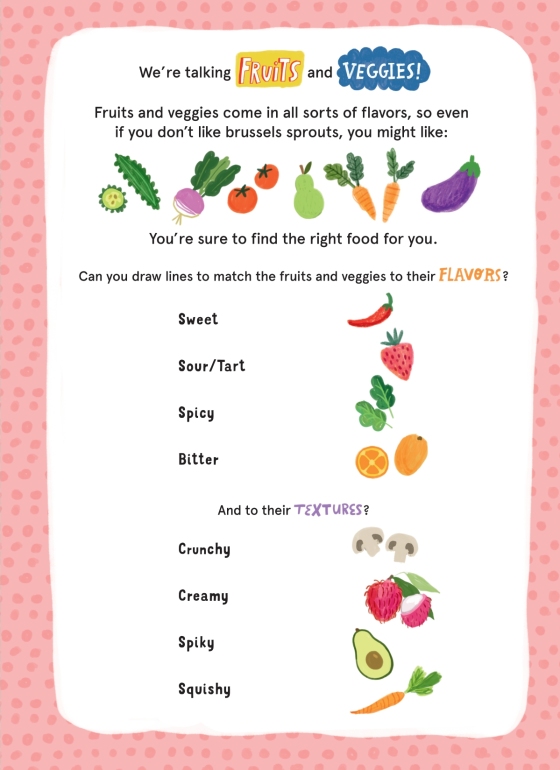 We're talking FRUITS and VEGGIES!

Fruits and veggies come in all sorts of flavors, so even if you don't like brussels sprouts, you might like:

You're sure to find the right food for you.

Can you draw lines to match the fruits and veggies to their FLAVORS?

Sweet

Sour/Tart

Spicy

Bitter

And to their TEXTURES?

Crunchy

Creamy

Spiky

Squishy